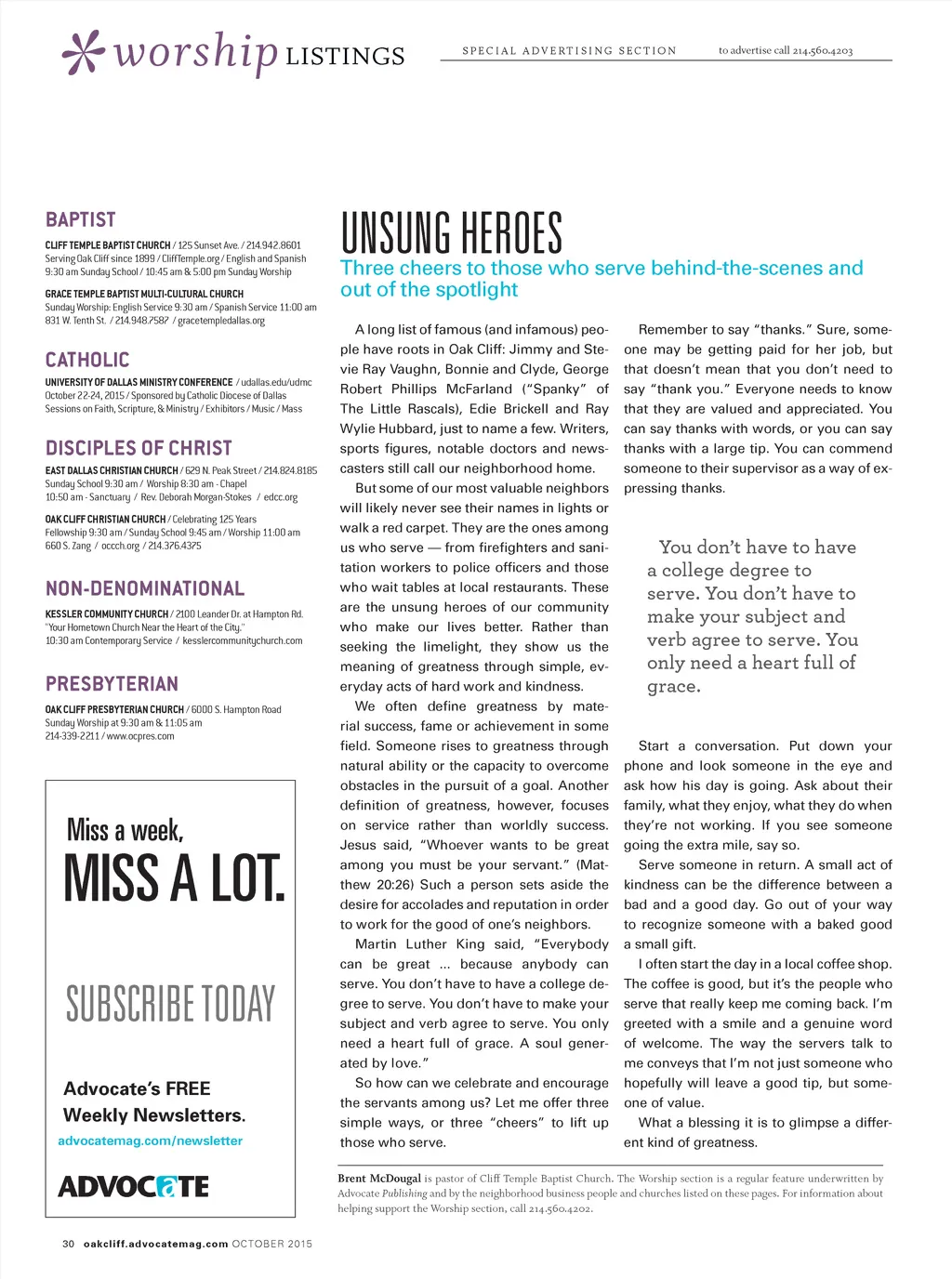 worship LISTINGS

SPECIAL ADVERTISING SECTION

to advertise call 214.560.4203

BAPTIST

CLIFF TEMPLE BAPTIST CHURCH / 125 Sunset Ave. / 214.942.8601 Serving Oak Cliff since 1899 / CliffTemple.org / English and Spanish 9:30 am Sunday School / 10:45 am & 5:00 pm Sunday Worship

GRACE TEMPLE BAPTIST MULTI-CULTURAL CHURCH Sunday Worship: English Service 9:30 am / Spanish Service 11:00 am 831 W. Tenth St. / 214.948.7587 / gracetempledallas.org

CATHOLIC

UNIVERSITY OF DALLAS MINISTRY CONFERENCE / udallas.edu/udmc October 22-24, 2015 / Sponsored by Catholic Diocese of Dallas Sessions on Faith, Scripture, & Ministry / Exhibitors / Music / Mass

DISCIPLES OF CHRIST

EAST DALLAS CHRISTIAN CHURCH / 629 N. Peak Street / 214.824.8185 Sunday School 9:30 am / Worship 8:30 am - Chapel 10:50 am - Sanctuary / Rev. Deborah Morgan-Stokes / edcc.org

OAK CLIFF CHRISTIAN CHURCH / Celebrating 125 Years Fellowship 9:30 am / Sunday School 9:45 am / Worship 11:00 am 660 S. Zang / occch.org / 214.376.4375

NON-DENOMINATIONAL

KESSLER COMMUNITY CHURCH / 2100 Leander Dr. at Hampton Rd. "Your Hometown Church Near the Heart of the City." 10:30 am Contemporary Service / kesslercommunitychurch.com

PRESBYTERIAN

OAK CLIFF PRESBYTERIAN CHURCH / 6000 S. Hampton Road Sunday Worship at 9:30 am & 11:05 am 214-339-2211 / www.ocpres.com

Miss a week,
MISS A LOT.

SUBSCRIBE TODAY

Advocate's FREE Weekly Newsletters.
advocatemag.com/newsletter

ADVOCATE

UNSUNG HEROES
Three cheers to those who serve behind-the-scenes and out of the spotlight

A long list of famous (and infamous) people have roots in Oak Cliff: Jimmy and Stevie Ray Vaughn, Bonnie and Clyde, George Robert Phillips McFarland ("Spanky" of The Little Rascals), Edie Brickell and Ray Wylie Hubbard, just to name a few. Writers, sports figures, notable doctors and newscasters still call our neighborhood home.

But some of our most valuable neighbors will likely never see their names in lights or walk a red carpet. They are the ones among us who serve — from firefighters and sanitation workers to police officers and those who wait tables at local restaurants. These are the unsung heroes of our community who make our lives better. Rather than seeking the limelight, they show us the meaning of greatness through simple, everyday acts of hard work and kindness.

We often define greatness by material success, fame or achievement in some field. Someone rises to greatness through natural ability or the capacity to overcome obstacles in the pursuit of a goal. Another definition of greatness, however, focuses on service rather than worldly success. Jesus said, "Whoever wants to be great among you must be your servant." (Matthew 20:26) Such a person sets aside the desire for accolades and reputation in order to work for the good of one's neighbors.

Martin Luther King said, "Everybody can be great ... because anybody can serve. You don't have to have a college degree to serve. You don't have to make your subject and verb agree to serve. You only need a heart full of grace. A soul generated by love."

So how can we celebrate and encourage the servants among us? Let me offer three simple ways, or three "cheers" to lift up those who serve.

Remember to say "thanks." Sure, someone may be getting paid for her job, but that doesn't mean that you don't need to say "thank you." Everyone needs to know that they are valued and appreciated. You can say thanks with words, or you can say thanks with a large tip. You can commend someone to their supervisor as a way of expressing thanks.

You don't have to have a college degree to serve. You don't have to make your subject and verb agree to serve. You only need a heart full of grace.

Start a conversation. Put down your phone and look someone in the eye and ask how his day is going. Ask about their family, what they enjoy, what they do when they're not working. If you see someone going the extra mile, say so.

Serve someone in return. A small act of kindness can be the difference between a bad and a good day. Go out of your way to recognize someone with a baked good a small gift.

I often start the day in a local coffee shop. The coffee is good, but it's the people who serve that really keep me coming back. I'm greeted with a smile and a genuine word of welcome. The way the servers talk to me conveys that I'm not just someone who hopefully will leave a good tip, but someone of value.

What a blessing it is to glimpse a different kind of greatness.

Brent McDougal is pastor of Cliff Temple Baptist Church. The Worship section is a regular feature underwritten by Advocate Publishing and by the neighborhood business people and churches listed on these pages. For information about helping support the Worship section, call 214.560.4202.

30 oakcliff.advocatemag.com OCTOBER 2015